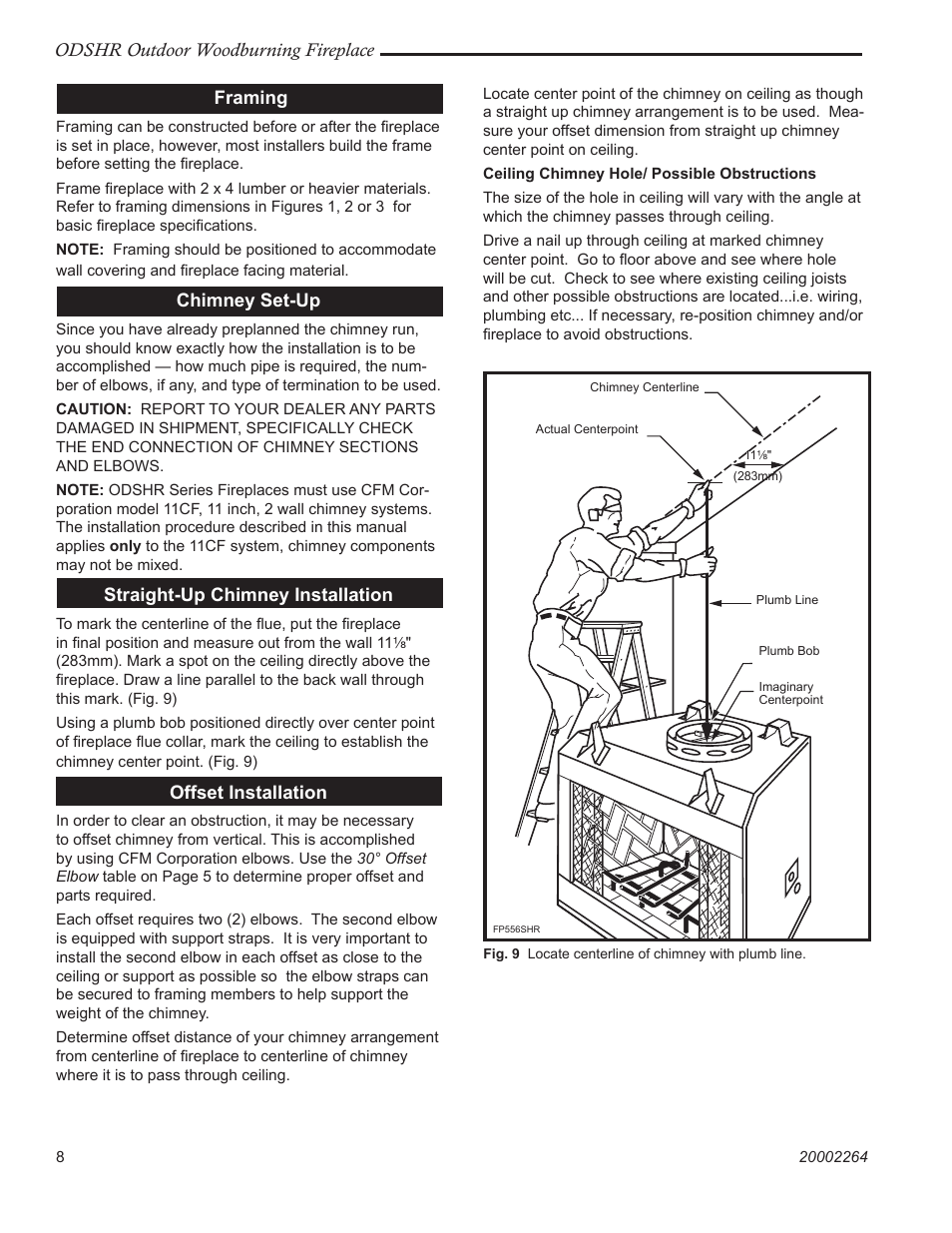 ODSHR Outdoor Woodburning Fireplace

Framing

Framing can be constructed before or after the fireplace is set in place, however, most installers build the frame before setting the fireplace.

Frame fireplace with 2 x 4 lumber or heavier materials. Refer to framing dimensions in Figures 1, 2 or 3 for basic fireplace specifications.

NOTE: Framing should be positioned to accommodate wall covering and fireplace facing material.

Chimney Set-Up

Since you have already preplanned the chimney run, you should know exactly how the installation is to be accomplished — how much pipe is required, the number of elbows, if any, and type of termination to be used.

CAUTION: REPORT TO YOUR DEALER ANY PARTS DAMAGED IN SHIPMENT, SPECIFICALLY CHECK THE END CONNECTION OF CHIMNEY SECTIONS AND ELBOWS.

NOTE: ODSHR Series Fireplaces must use CFM Corporation model 11CF, 11 inch, 2 wall chimney systems. The installation procedure described in this manual applies only to the 11CF system, chimney components may not be mixed.

Straight-Up Chimney Installation

To mark the centerline of the flue, put the fireplace in final position and measure out from the wall 11⅛" (283mm). Mark a spot on the ceiling directly above the fireplace. Draw a line parallel to the back wall through this mark. (Fig. 9)

Using a plumb bob positioned directly over center point of fireplace flue collar, mark the ceiling to establish the chimney center point. (Fig. 9)

Offset Installation

In order to clear an obstruction, it may be necessary to offset chimney from vertical. This is accomplished by using CFM Corporation elbows. Use the 30° Offset Elbow table on Page 5 to determine proper offset and parts required.

Each offset requires two (2) elbows. The second elbow is equipped with support straps. It is very important to install the second elbow in each offset as close to the ceiling or support as possible so the elbow straps can be secured to framing members to help support the weight of the chimney.

Determine offset distance of your chimney arrangement from centerline of fireplace to centerline of chimney where it is to pass through ceiling.

Locate center point of the chimney on ceiling as though a straight up chimney arrangement is to be used. Measure your offset dimension from straight up chimney center point on ceiling.

Ceiling Chimney Hole/ Possible Obstructions

The size of the hole in ceiling will vary with the angle at which the chimney passes through ceiling.

Drive a nail up through ceiling at marked chimney center point. Go to floor above and see where hole will be cut. Check to see where existing ceiling joists and other possible obstructions are located...i.e. wiring, plumbing etc... If necessary, re-position chimney and/or fireplace to avoid obstructions.

Chimney Centerline
Actual Centerpoint
11⅛" (283mm)
Plumb Line
Plumb Bob
Imaginary Centerpoint
FP556SHR

Fig. 9 Locate centerline of chimney with plumb line.

8
20002264